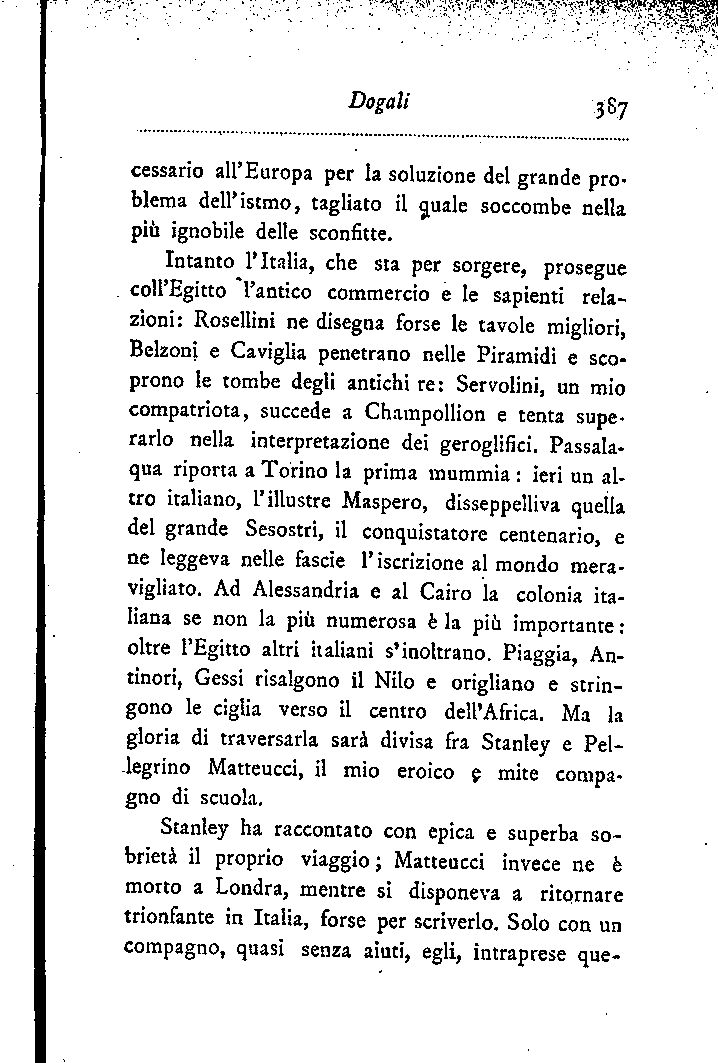 Dogali 387

cessario all'Europa per la soluzione del grande problema dell'istmo, tagliato il quale soccombe nella più ignobile delle sconfitte.

Intanto l'Italia, che sta per sorgere, prosegue coll'Egitto l'antico commercio e le sapienti relazioni: Rosellini ne disegna forse le tavole migliori, Belzoni e Caviglia penetrano nelle Piramidi e scoprono le tombe degli antichi re: Servolini, un mio compatriota, succede a Champollion e tenta superarlo nella interpretazione dei geroglifici. Passalaqua riporta a Torino la prima mummia: ieri un altro italiano, l'illustre Maspero, disseppelliva quella del grande Sesostri, il conquistatore centenario, e ne leggeva nelle fascie l'iscrizione al mondo meravigliato. Ad Alessandria e al Cairo la colonia italiana se non la più numerosa è la più importante: oltre l'Egitto altri italiani s'inoltrano. Piaggia, Antinori, Gessi risalgono il Nilo e origliano e stringono le ciglia verso il centro dell'Africa. Ma la gloria di traversarla sarà divisa fra Stanley e Pellegrino Matteucci, il mio eroico e mite compagno di scuola.

Stanley ha raccontato con epica e superba sobrietà il proprio viaggio; Matteucci invece ne è morto a Londra, mentre si disponeva a ritornare trionfante in Italia, forse per scriverlo. Solo con un compagno, quasi senza aiuti, egli, intraprese que-